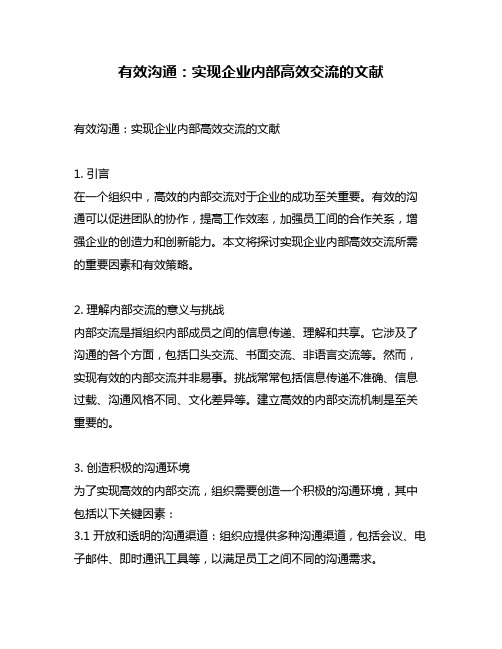 有效沟通：实现企业内部高效交流的文献

有效沟通：实现企业内部高效交流的文献

1. 引言
在一个组织中，高效的内部交流对于企业的成功至关重要。有效的沟通可以促进团队的协作，提高工作效率，加强员工间的合作关系，增强企业的创造力和创新能力。本文将探讨实现企业内部高效交流所需的重要因素和有效策略。

2. 理解内部交流的意义与挑战
内部交流是指组织内部成员之间的信息传递、理解和共享。它涉及了沟通的各个方面，包括口头交流、书面交流、非语言交流等。然而，实现有效的内部交流并非易事。挑战常常包括信息传递不准确、信息过载、沟通风格不同、文化差异等。建立高效的内部交流机制是至关重要的。

3. 创造积极的沟通环境
为了实现高效的内部交流，组织需要创造一个积极的沟通环境，其中包括以下关键因素：
3.1 开放和透明的沟通渠道：组织应提供多种沟通渠道，包括会议、电子邮件、即时通讯工具等，以满足员工之间不同的沟通需求。